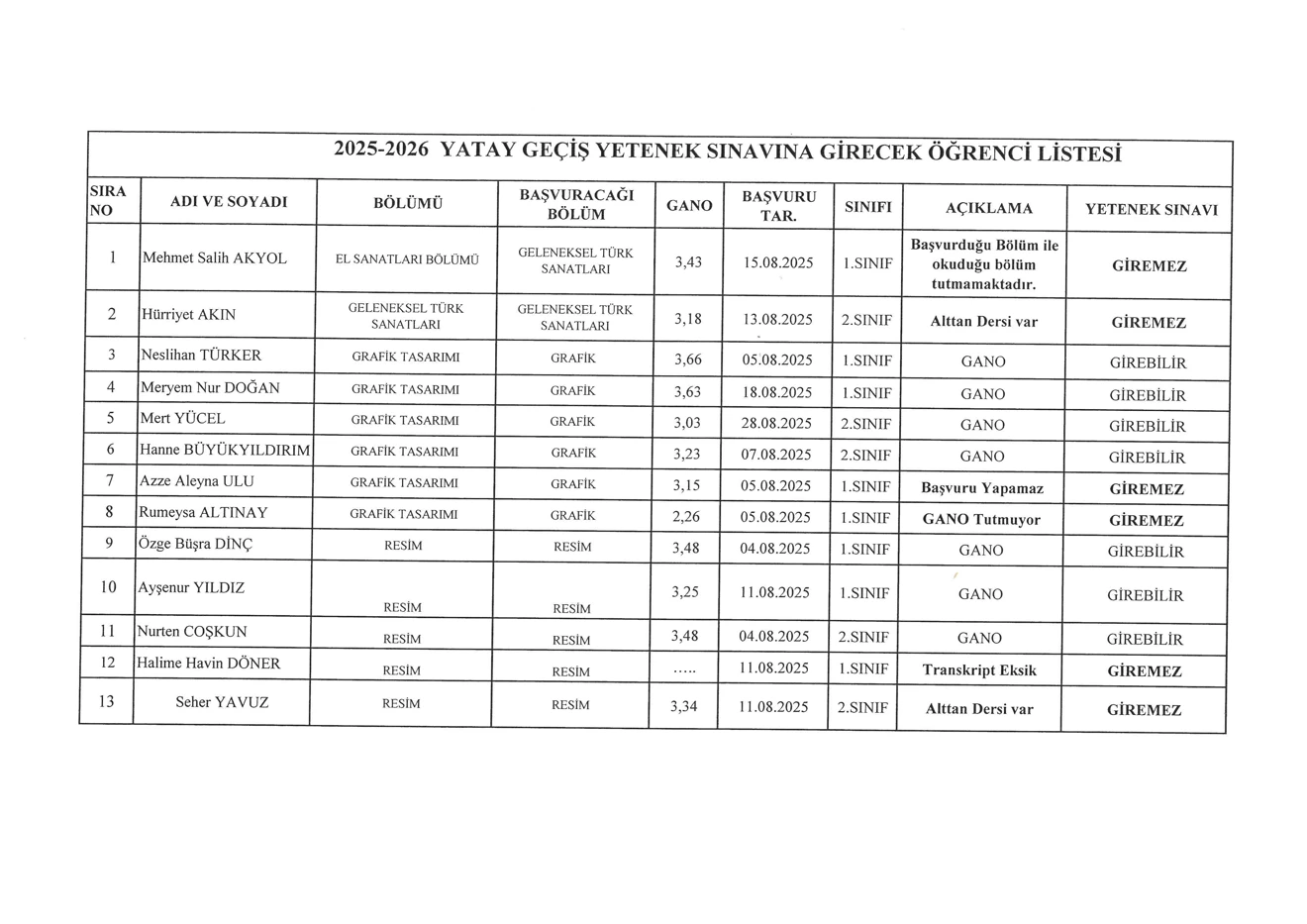 2025-2026 YATAY GEÇİŞ YETENEK SINAVINA GİRECEK ÖĞRENCİ LİSTESİ

| SIRA NO | ADI VE SOYADI | BÖLÜMÜ | BAŞVURACAĞI BÖLÜM | GANO | BAŞVURU TAR. | SINIFI | AÇIKLAMA | YETENEK SINAVI |
|---|---|---|---|---|---|---|---|---|
| 1 | Mehmet Salih AKYOL | EL SANATLARI BÖLÜMÜ | GELENEKSEL TÜRK SANATLARI | 3,43 | 15.08.2025 | 1.SINIF | Başvurduğu Bölüm ile okuduğu bölüm tutmamaktadır. | GİREMEZ |
| 2 | Hürriyet AKIN | GELENEKSEL TÜRK SANATLARI | GELENEKSEL TÜRK SANATLARI | 3,18 | 13.08.2025 | 2.SINIF | Alttan Dersi var | GİREMEZ |
| 3 | Neslihan TÜRKER | GRAFİK TASARIMI | GRAFİK | 3,66 | 05.08.2025 | 1.SINIF | GANO | GİREBİLİR |
| 4 | Meryem Nur DOĞAN | GRAFİK TASARIMI | GRAFİK | 3,63 | 18.08.2025 | 1.SINIF | GANO | GİREBİLİR |
| 5 | Mert YÜCEL | GRAFİK TASARIMI | GRAFİK | 3,03 | 28.08.2025 | 2.SINIF | GANO | GİREBİLİR |
| 6 | Hanne BÜYÜKYILDIRIM | GRAFİK TASARIMI | GRAFİK | 3,23 | 07.08.2025 | 2.SINIF | GANO | GİREBİLİR |
| 7 | Azze Aleyna ULU | GRAFİK TASARIMI | GRAFİK | 3,15 | 05.08.2025 | 1.SINIF | Başvuru Yapamaz | GİREMEZ |
| 8 | Rumeysa ALTINAY | GRAFİK TASARIMI | GRAFİK | 2,26 | 05.08.2025 | 1.SINIF | GANO Tutmuyor | GİREMEZ |
| 9 | Özge Büşra DİNÇ | RESİM | RESİM | 3,48 | 04.08.2025 | 1.SINIF | GANO | GİREBİLİR |
| 10 | Ayşenur YILDIZ | RESİM | RESİM | 3,25 | 11.08.2025 | 1.SINIF | GANO | GİREBİLİR |
| 11 | Nurten COŞKUN | RESİM | RESİM | 3,48 | 04.08.2025 | 2.SINIF | GANO | GİREBİLİR |
| 12 | Halime Havin DÖNER | RESİM | RESİM | ..... | 11.08.2025 | 1.SINIF | Transkript Eksik | GİREMEZ |
| 13 | Seher YAVUZ | RESİM | RESİM | 3,34 | 11.08.2025 | 2.SINIF | Alttan Dersi var | GİREMEZ |